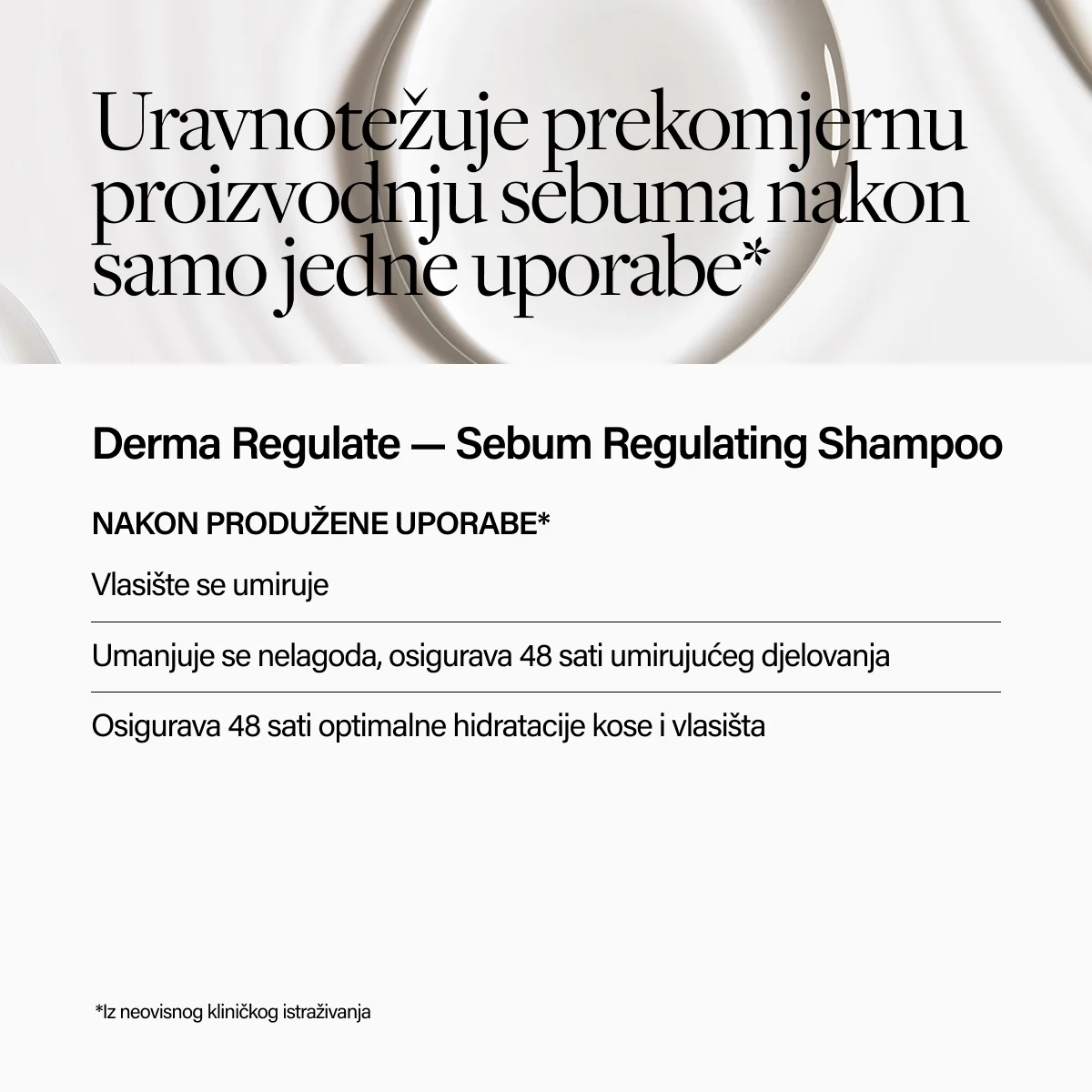 Uravnotežuje prekomjernu proizvodnju sebuma nakon samo jedne uporabe*

Derma Regulate — Sebum Regulating Shampoo

NAKON PRODUŽENE UPORABE*

Vlasište se umiruje

Umanjuje se nelagoda, osigurava 48 sati umirujućeg djelovanja

Osigurava 48 sati optimalne hidratacije kose i vlasišta

*Iz neovisnog kliničkog istraživanja